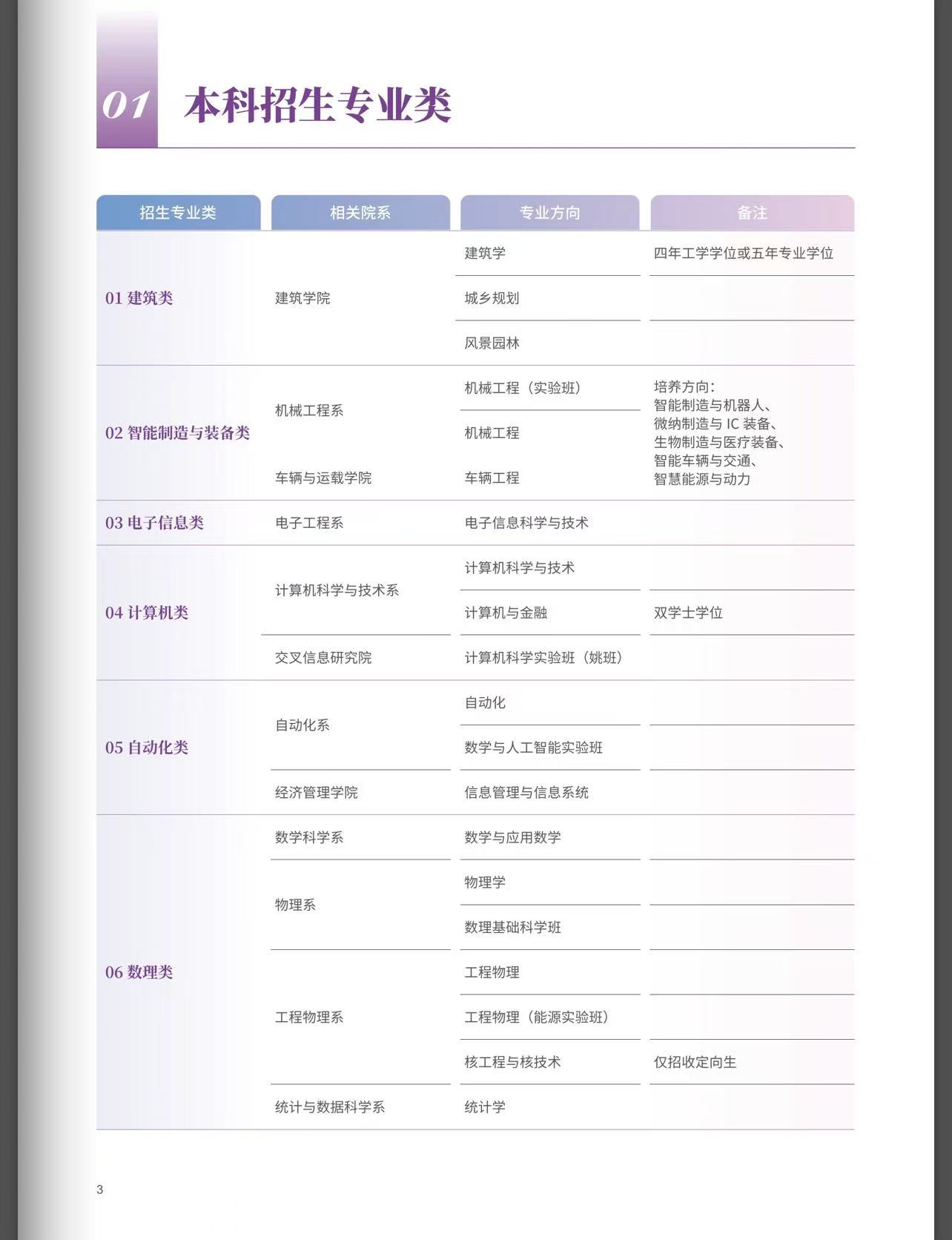 01 本科招生专业类

| 招生专业类 | 相关院系 | 专业方向 | 备注 |
|---|---|---|---|
| 01 建筑类 | 建筑学院 | 建筑学 | 四年工学学位或五年专业学位 |
| | | 城乡规划 | |
| | | 风景园林 | |
| 02 智能制造与装备类 | 机械工程系 | 机械工程（实验班） | 培养方向：智能制造与机器人、微纳制造与 IC 装备、生物制造与医疗装备、智能车辆与交通、智慧能源与动力 |
| | | 机械工程 | |
| | 车辆与运载学院 | 车辆工程 | |
| 03 电子信息类 | 电子工程系 | 电子信息科学与技术 | |
| 04 计算机类 | 计算机科学与技术系 | 计算机科学与技术 | |
| | | 计算机与金融 | 双学士学位 |
| | 交叉信息研究院 | 计算机科学实验班（姚班） | |
| 05 自动化类 | 自动化系 | 自动化 | |
| | | 数学与人工智能实验班 | |
| | 经济管理学院 | 信息管理与信息系统 | |
| 06 数理类 | 数学科学系 | 数学与应用数学 | |
| | 物理系 | 物理学 | |
| | | 数理基础科学班 | |
| | 工程物理系 | 工程物理 | |
| | | 工程物理（能源实验班） | |
| | | 核工程与核技术 | 仅招收定向生 |
| | 统计与数据科学系 | 统计学 | |

3